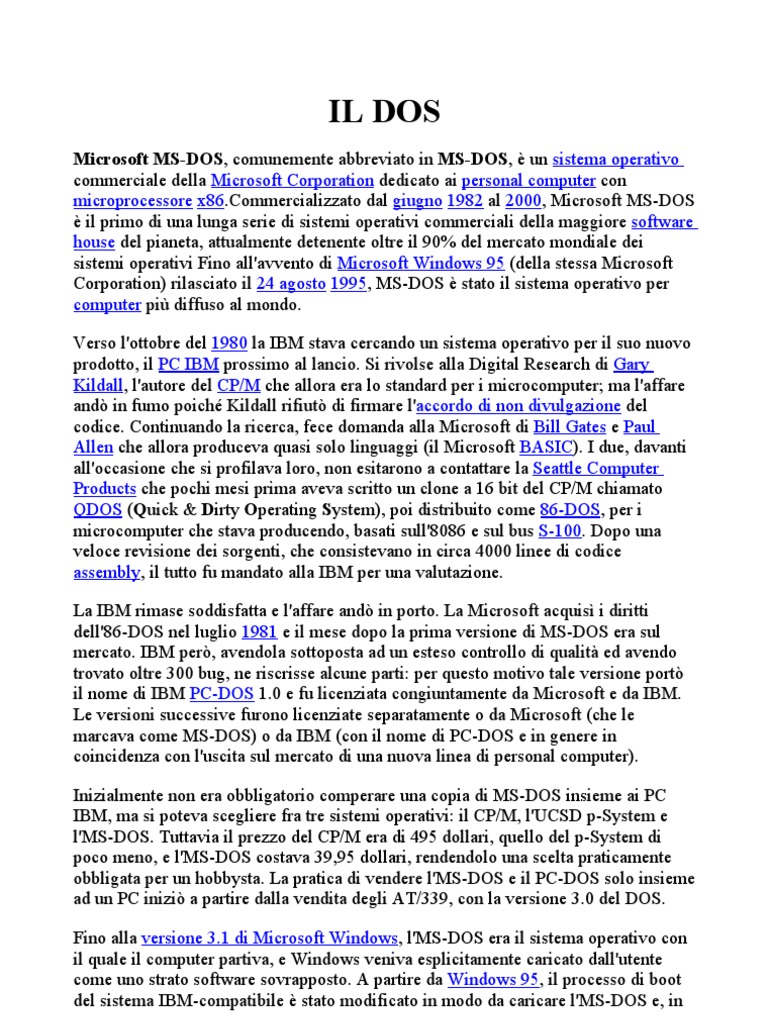 IL DOS

Microsoft MS-DOS, comunemente abbreviato in MS-DOS, è un sistema operativo commerciale della Microsoft Corporation dedicato ai personal computer con microprocessore x86.Commercializzato dal giugno 1982 al 2000, Microsoft MS-DOS è il primo di una lunga serie di sistemi operativi commerciali della maggiore software house del pianeta, attualmente detenente oltre il 90% del mercato mondiale dei sistemi operativi Fino all'avvento di Microsoft Windows 95 (della stessa Microsoft Corporation) rilasciato il 24 agosto 1995, MS-DOS è stato il sistema operativo per computer più diffuso al mondo.

Verso l'ottobre del 1980 la IBM stava cercando un sistema operativo per il suo nuovo prodotto, il PC IBM prossimo al lancio. Si rivolse alla Digital Research di Gary Kildall, l'autore del CP/M che allora era lo standard per i microcomputer; ma l'affare andò in fumo poiché Kildall rifiutò di firmare l'accordo di non divulgazione del codice. Continuando la ricerca, fece domanda alla Microsoft di Bill Gates e Paul Allen che allora produceva quasi solo linguaggi (il Microsoft BASIC). I due, davanti all'occasione che si profilava loro, non esitarono a contattare la Seattle Computer Products che pochi mesi prima aveva scritto un clone a 16 bit del CP/M chiamato QDOS (Quick & Dirty Operating System), poi distribuito come 86-DOS, per i microcomputer che stava producendo, basati sull'8086 e sul bus S-100. Dopo una veloce revisione dei sorgenti, che consistevano in circa 4000 linee di codice assembly, il tutto fu mandato alla IBM per una valutazione.

La IBM rimase soddisfatta e l'affare andò in porto. La Microsoft acquisì i diritti dell'86-DOS nel luglio 1981 e il mese dopo la prima versione di MS-DOS era sul mercato. IBM però, avendola sottoposta ad un esteso controllo di qualità ed avendo trovato oltre 300 bug, ne riscrisse alcune parti: per questo motivo tale versione portò il nome di IBM PC-DOS 1.0 e fu licenziata congiuntamente da Microsoft e da IBM. Le versioni successive furono licenziate separatamente o da Microsoft (che le marcava come MS-DOS) o da IBM (con il nome di PC-DOS e in genere in coincidenza con l'uscita sul mercato di una nuova linea di personal computer).

Inizialmente non era obbligatorio comperare una copia di MS-DOS insieme ai PC IBM, ma si poteva scegliere fra tre sistemi operativi: il CP/M, l'UCSD p-System e l'MS-DOS. Tuttavia il prezzo del CP/M era di 495 dollari, quello del p-System di poco meno, e l'MS-DOS costava 39,95 dollari, rendendolo una scelta praticamente obbligata per un hobbysta. La pratica di vendere l'MS-DOS e il PC-DOS solo insieme ad un PC iniziò a partire dalla vendita degli AT/339, con la versione 3.0 del DOS.

Fino alla versione 3.1 di Microsoft Windows, l'MS-DOS era il sistema operativo con il quale il computer partiva, e Windows veniva esplicitamente caricato dall'utente come uno strato software sovrapposto. A partire da Windows 95, il processo di boot del sistema IBM-compatibile è stato modificato in modo da caricare l'MS-DOS e, in